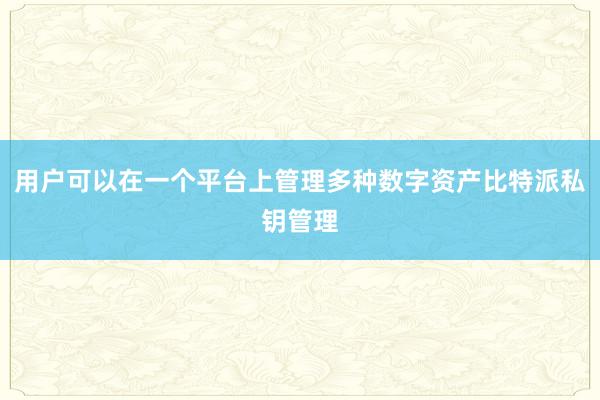 用户可以在一个平台上管理多种数字资产比特派私钥管理